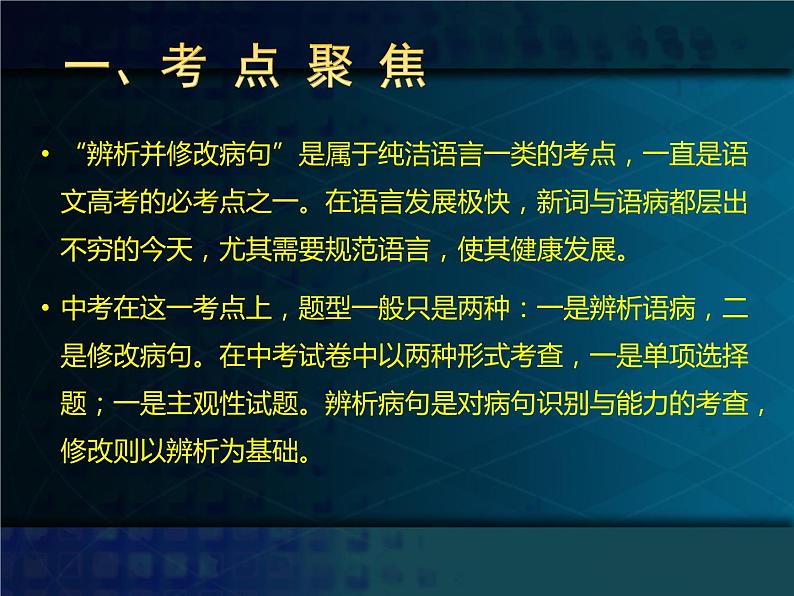 一、考 点 聚 焦

• “辨析并修改病句”是属于纯洁语言一类的考点，一直是语文高考的必考点之一。在语言发展极快，新词与语病都层出不穷的今天，尤其需要规范语言，使其健康发展。

• 中考在这一考点上，题型一般只是两种：一是辨析语病，二是修改病句。在中考试卷中以两种形式考查，一是单项选择题；一是主观性试题。辨析病句是对病句识别与能力的考查，修改则以辨析为基础。